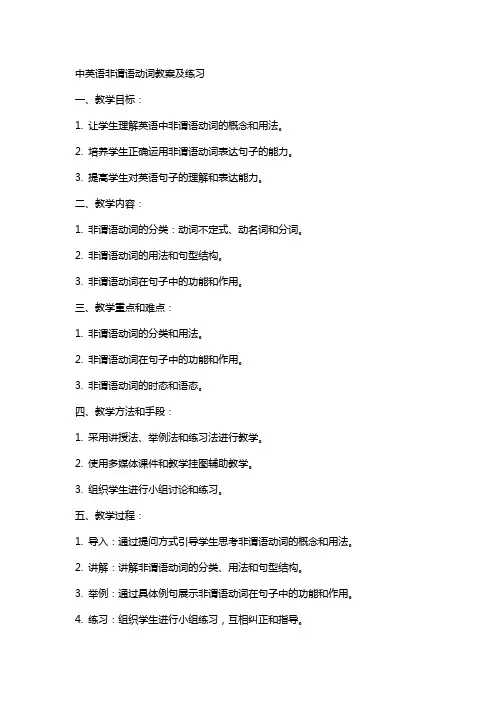 中英语非谓语动词教案及练习

一、教学目标：

1. 让学生理解英语中非谓语动词的概念和用法。

2. 培养学生正确运用非谓语动词表达句子的能力。

3. 提高学生对英语句子的理解和表达能力。

二、教学内容：

1. 非谓语动词的分类：动词不定式、动名词和分词。

2. 非谓语动词的用法和句型结构。

3. 非谓语动词在句子中的功能和作用。

三、教学重点和难点：

1. 非谓语动词的分类和用法。

2. 非谓语动词在句子中的功能和作用。

3. 非谓语动词的时态和语态。

四、教学方法和手段：

1. 采用讲授法、举例法和练习法进行教学。

2. 使用多媒体课件和教学挂图辅助教学。

3. 组织学生进行小组讨论和练习。

五、教学过程：

1. 导入：通过提问方式引导学生思考非谓语动词的概念和用法。

2. 讲解：讲解非谓语动词的分类、用法和句型结构。

3. 举例：通过具体例句展示非谓语动词在句子中的功能和作用。

4. 练习：组织学生进行小组练习，互相纠正和指导。